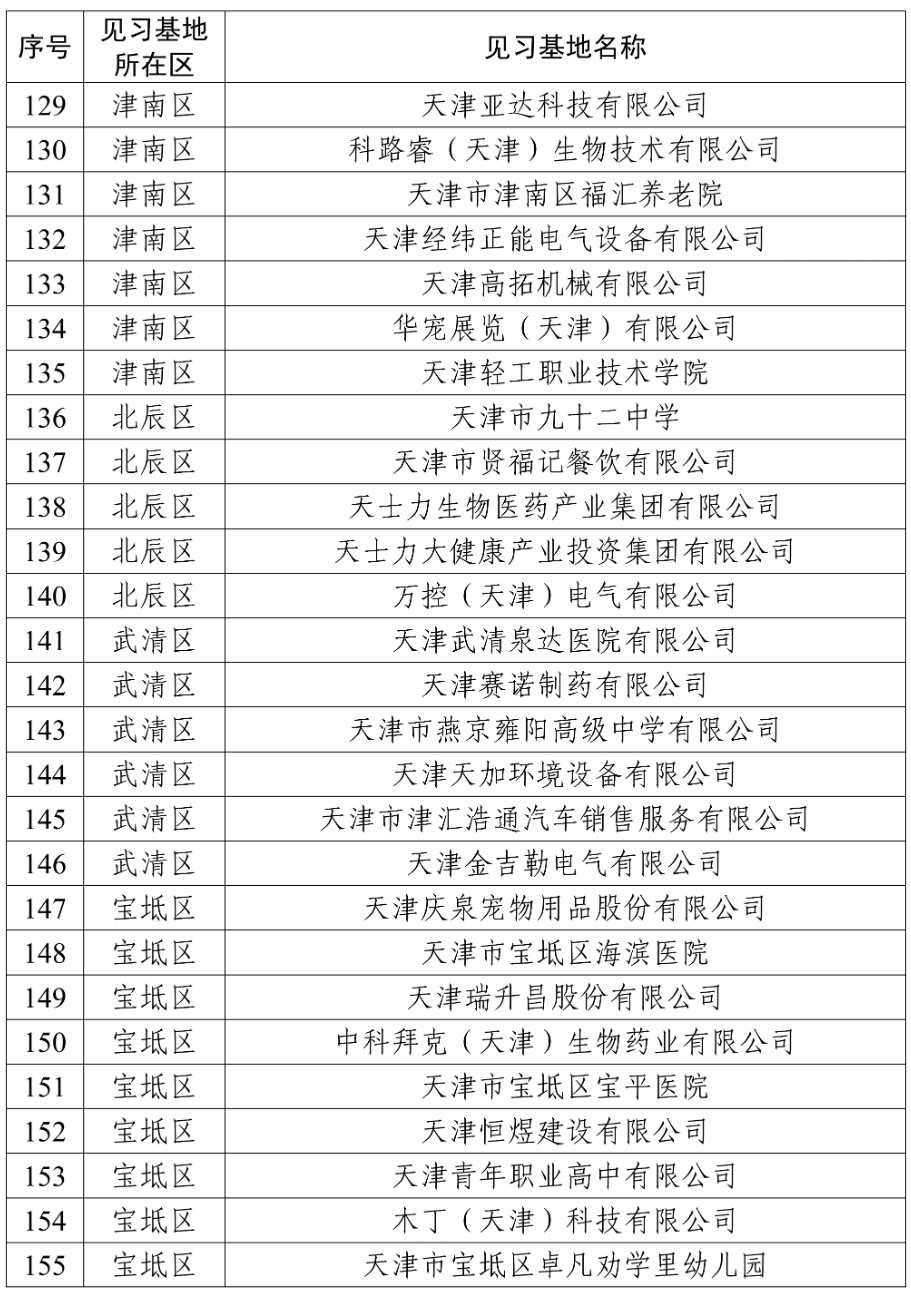 | 序号 | 见习基地所在区 | 见习基地名称 |
|---|---|---|
| 129 | 津南区 | 天津亚达科技有限公司 |
| 130 | 津南区 | 科路睿（天津）生物技术有限公司 |
| 131 | 津南区 | 天津市津南区福汇养老院 |
| 132 | 津南区 | 天津经纬正能电气设备有限公司 |
| 133 | 津南区 | 天津高拓机械有限公司 |
| 134 | 津南区 | 华宠展览（天津）有限公司 |
| 135 | 津南区 | 天津轻工职业技术学院 |
| 136 | 北辰区 | 天津市九十二中学 |
| 137 | 北辰区 | 天津市贤福记餐饮有限公司 |
| 138 | 北辰区 | 天士力生物医药产业集团有限公司 |
| 139 | 北辰区 | 天士力大健康产业投资集团有限公司 |
| 140 | 北辰区 | 万控（天津）电气有限公司 |
| 141 | 武清区 | 天津武清泉达医院有限公司 |
| 142 | 武清区 | 天津赛诺制药有限公司 |
| 143 | 武清区 | 天津市燕京雍阳高级中学有限公司 |
| 144 | 武清区 | 天津天加环境设备有限公司 |
| 145 | 武清区 | 天津市津汇浩通汽车销售服务有限公司 |
| 146 | 武清区 | 天津金吉勒电气有限公司 |
| 147 | 宝坻区 | 天津庆泉宠物用品股份有限公司 |
| 148 | 宝坻区 | 天津市宝坻区海滨医院 |
| 149 | 宝坻区 | 天津瑞升昌股份有限公司 |
| 150 | 宝坻区 | 中科拜克（天津）生物药业有限公司 |
| 151 | 宝坻区 | 天津市宝坻区宝平医院 |
| 152 | 宝坻区 | 天津恒煜建设有限公司 |
| 153 | 宝坻区 | 天津青年职业高中有限公司 |
| 154 | 宝坻区 | 木丁（天津）科技有限公司 |
| 155 | 宝坻区 | 天津市宝坻区卓凡劝学里幼儿园 |